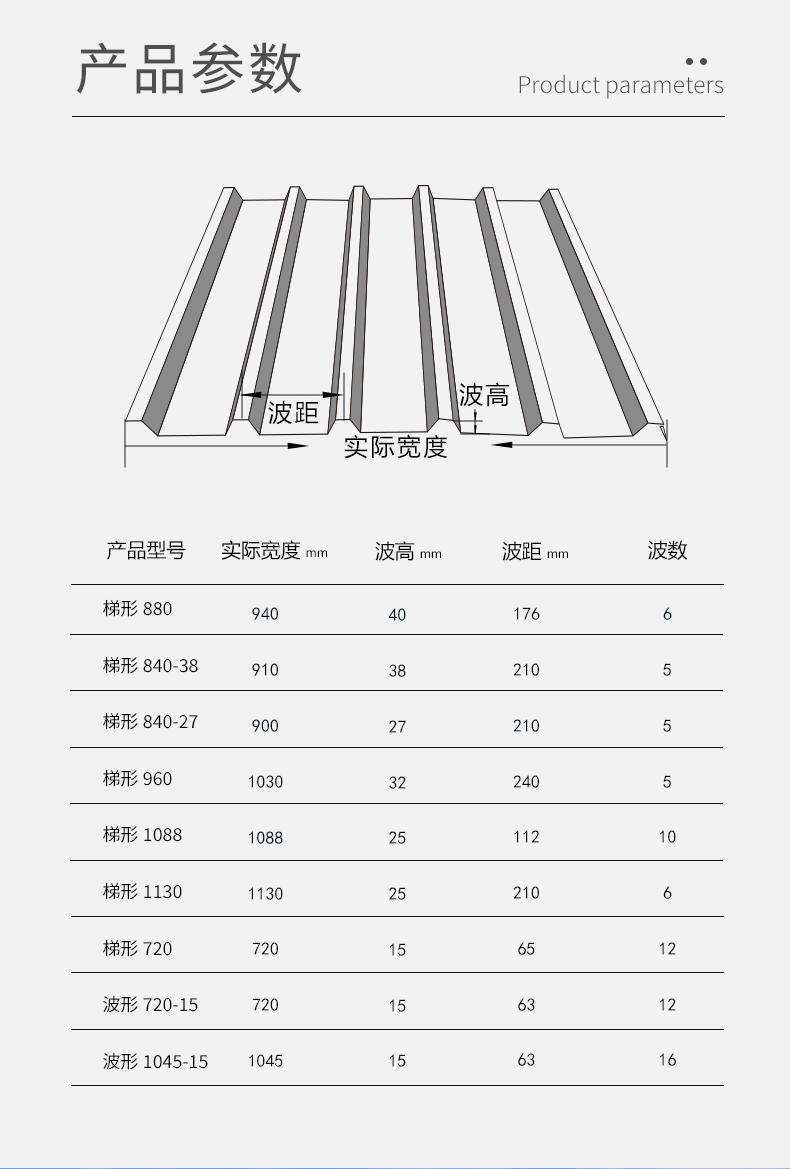 产品参数

Product parameters

波距
波高
实际宽度

| 产品型号 | 实际宽度 mm | 波高 mm | 波距 mm | 波数 |
|---|---|---|---|---|
| 梯形 880 | 940 | 40 | 176 | 6 |
| 梯形 840-38 | 910 | 38 | 210 | 5 |
| 梯形 840-27 | 900 | 27 | 210 | 5 |
| 梯形 960 | 1030 | 32 | 240 | 5 |
| 梯形 1088 | 1088 | 25 | 112 | 10 |
| 梯形 1130 | 1130 | 25 | 210 | 6 |
| 梯形 720 | 720 | 15 | 65 | 12 |
| 波形 720-15 | 720 | 15 | 63 | 12 |
| 波形 1045-15 | 1045 | 15 | 63 | 16 |